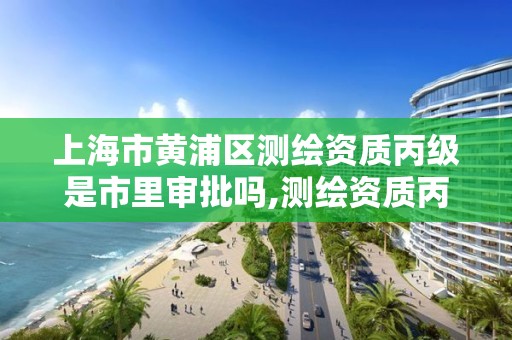 上海市黄浦区测绘资质丙级是市里审批吗,测绘资质丙